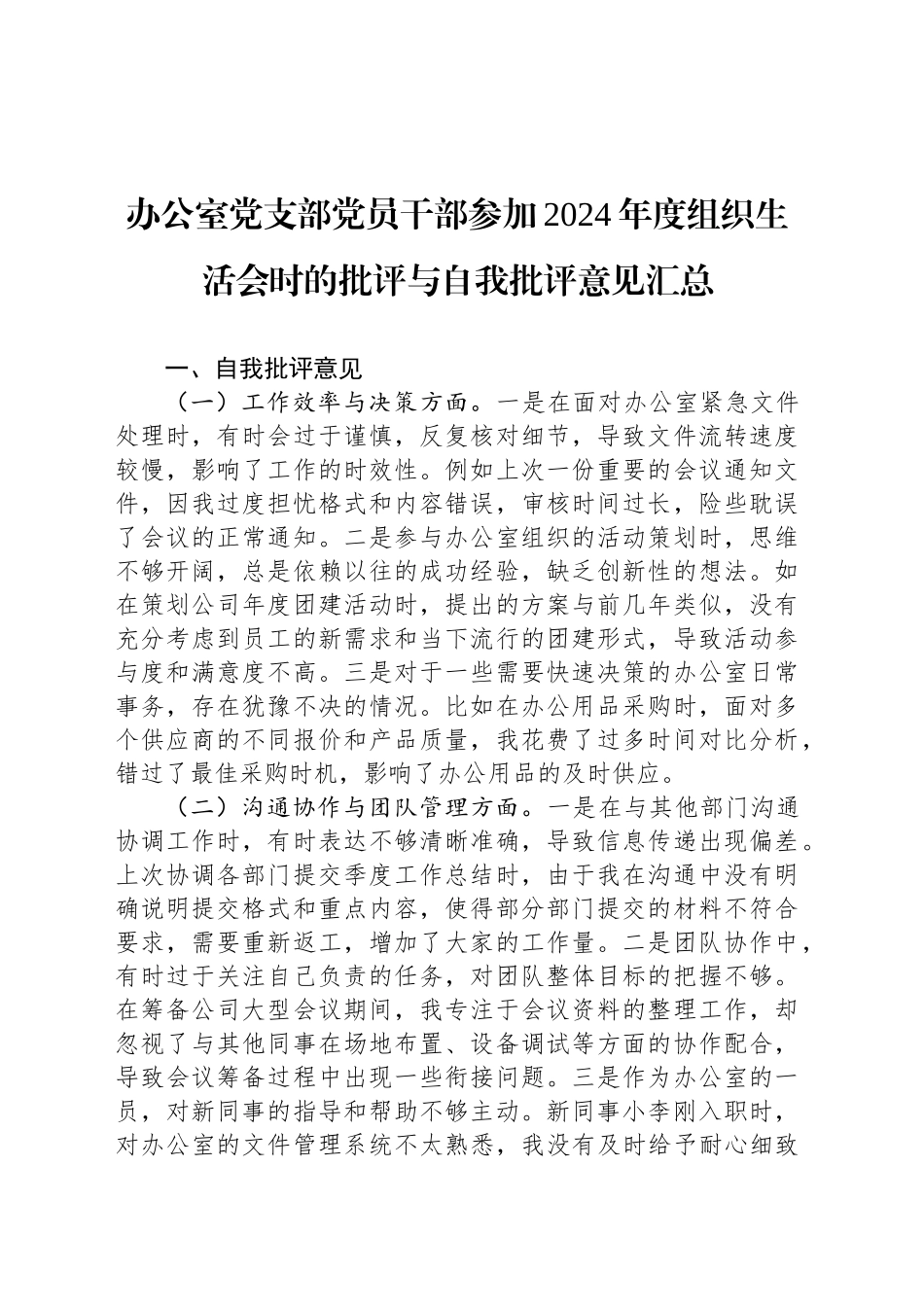 办公室党支部党员干部参加2024年度组织生活会时的批评与自我批评意见汇总

一、自我批评意见

（一）工作效率与决策方面。一是在面对办公室紧急文件处理时，有时会过于谨慎，反复核对细节，导致文件流转速度较慢，影响了工作的时效性。例如上次一份重要的会议通知文件，因我过度担忧格式和内容错误，审核时间过长，险些耽误了会议的正常通知。二是参与办公室组织的活动策划时，思维不够开阔，总是依赖以往的成功经验，缺乏创新性的想法。如在策划公司年度团建活动时，提出的方案与前几年类似，没有充分考虑到员工的新需求和当下流行的团建形式，导致活动参与度和满意度不高。三是对于一些需要快速决策的办公室日常事务，存在犹豫不决的情况。比如在办公用品采购时，面对多个供应商的不同报价和产品质量，我花费了过多时间对比分析，错过了最佳采购时机，影响了办公用品的及时供应。

（二）沟通协作与团队管理方面。一是在与其他部门沟通协调工作时，有时表达不够清晰准确，导致信息传递出现偏差。上次协调各部门提交季度工作总结时，由于我在沟通中没有明确说明提交格式和重点内容，使得部分部门提交的材料不符合要求，需要重新返工，增加了大家的工作量。二是团队协作中，有时过于关注自己负责的任务，对团队整体目标的把握不够。在筹备公司大型会议期间，我专注于会议资料的整理工作，却忽视了与其他同事在场地布置、设备调试等方面的协作配合，导致会议筹备过程中出现一些衔接问题。三是作为办公室的一员，对新同事的指导和帮助不够主动。新同事小李刚入职时，对办公室的文件管理系统不太熟悉，我没有及时给予耐心细致